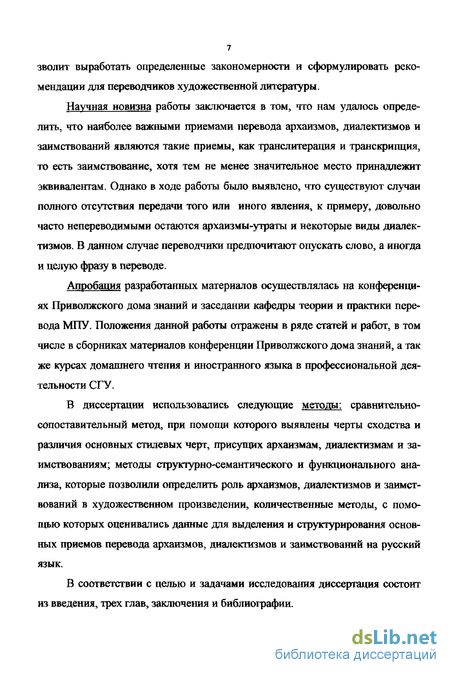 7

зволит выработать определенные закономерности и сформулировать рекомендации для переводчиков художественной литературы.

Научная новизна работы заключается в том, что нам удалось определить, что наиболее важными приемами перевода архаизмов, диалектизмов и заимствований являются такие приемы, как транслитерация и транскрипция, то есть заимствование, хотя тем не менее значительное место принадлежит эквивалентам. Однако в ходе работы было выявлено, что существуют случаи полного отсутствия передачи того или иного явления, к примеру, довольно часто непереводимыми остаются архаизмы-утраты и некоторые виды диалектизмов. В данном случае переводчики предпочитают опускать слово, а иногда и целую фразу в переводе.

Апробация разработанных материалов осуществлялась на конференциях Приволжского дома знаний и заседании кафедры теории и практики перевода МПУ. Положения данной работы отражены в ряде статей и работ, в том числе в сборниках материалов конференции Приволжского дома знаний, а так же курсах домашнего чтения и иностранного языка в профессиональной деятельности СГУ.

В диссертации использовались следующие методы: сравнительно-сопоставительный метод, при помощи которого выявлены черты сходства и различия основных стилевых черт, присущих архаизмам, диалектизмам и заимствованиям; методы структурно-семантического и функционального анализа, которые позволили определить роль архаизмов, диалектизмов и заимствований в художественном произведении, количественные методы, с помощью которых оценивались данные для выделения и структурирования основных приемов перевода архаизмов, диалектизмов и заимствований на русский язык.

В соответствии с целью и задачами исследования диссертация состоит из введения, трех глав, заключения и библиографии.

dsLib.net
библиотека диссертаций